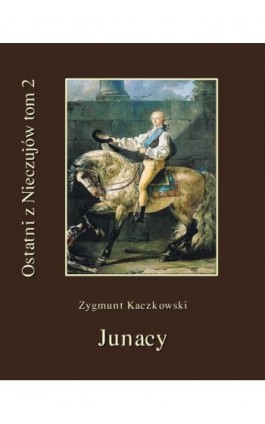 Ostatni z Nieczujów tom 2

Zygmunt Kaczkowski

Junacy